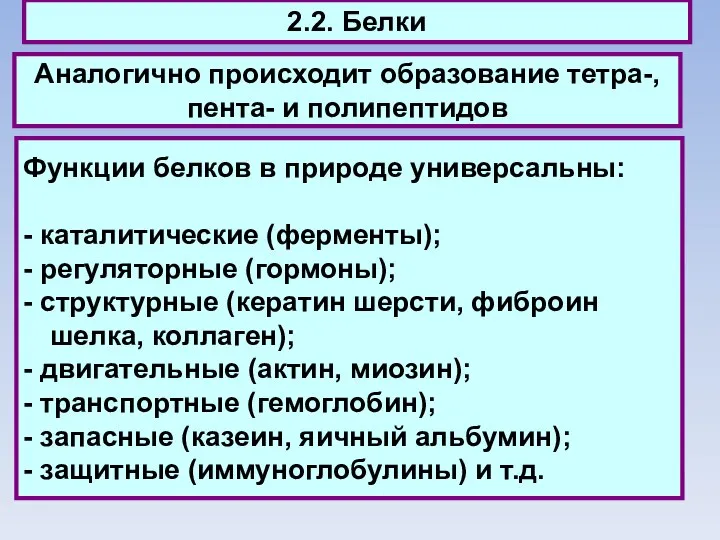 2.2. Белки

Аналогично происходит образование тетра-, пента- и полипептидов

Функции белков в природе универсальны:

- каталитические (ферменты);
- регуляторные (гормоны);
- структурные (кератин шерсти, фиброин шелка, коллаген);
- двигательные (актин, миозин);
- транспортные (гемоглобин);
- запасные (казеин, яичный альбумин);
- защитные (иммуноглобулины) и т.д.